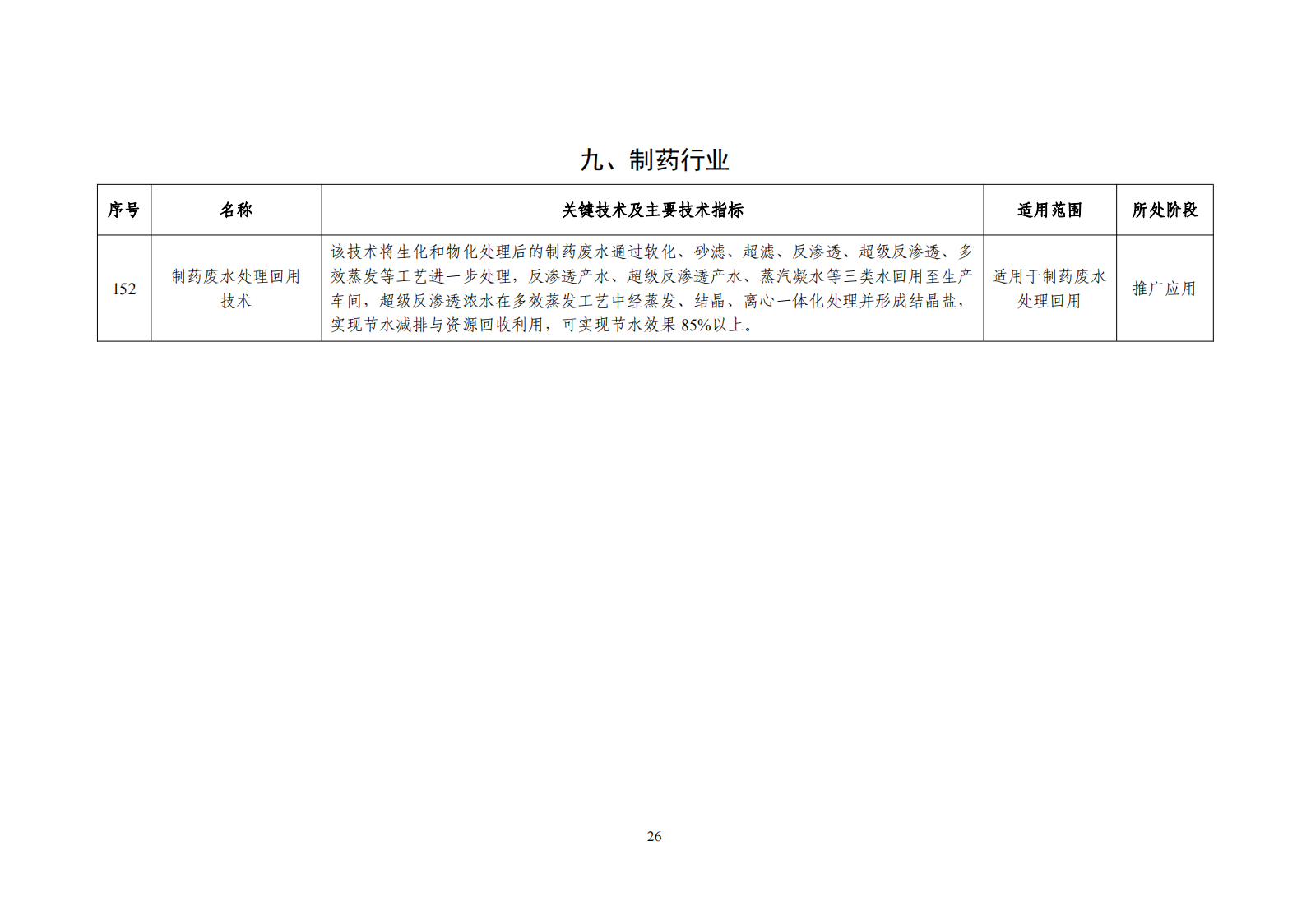 九、制药行业

| 序号 | 名称 | 关键技术及主要技术指标 | 适用范围 | 所处阶段 |
|---|---|---|---|---|
| 152 | 制药废水处理回用技术 | 该技术将生化和物化处理后的制药废水通过软化、砂滤、超滤、反渗透、超级反渗透、多效蒸发等工艺进一步处理，反渗透产水、超级反渗透产水、蒸汽凝水等三类水回用至生产车间，超级反渗透浓水在多效蒸发工艺中经蒸发、结晶、离心一体化处理并形成结晶盐，实现节水减排与资源回收利用，可实现节水效果 85%以上。 | 适用于制药废水处理回用 | 推广应用 |

26